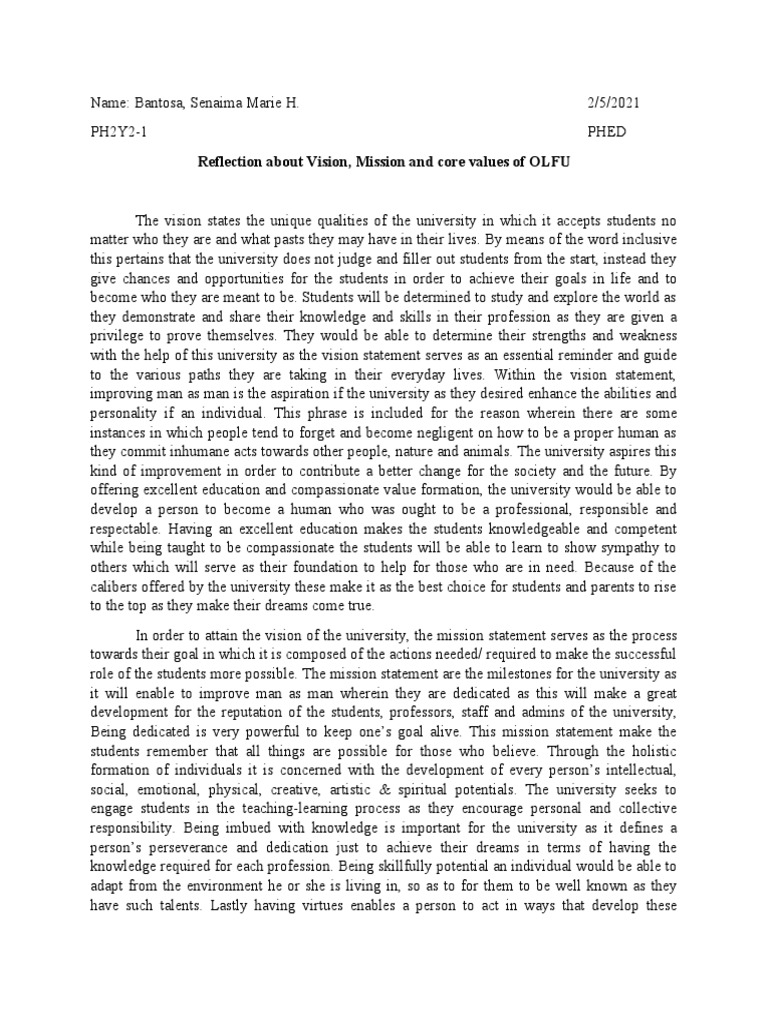 Name: Bantosa, Senaima Marie H. 2/5/2021

PH2Y2-1 PHED

Reflection about Vision, Mission and core values of OLFU

The vision states the unique qualities of the university in which it accepts students no matter who they are and what pasts they may have in their lives. By means of the word inclusive this pertains that the university does not judge and filler out students from the start, instead they give chances and opportunities for the students in order to achieve their goals in life and to become who they are meant to be. Students will be determined to study and explore the world as they demonstrate and share their knowledge and skills in their profession as they are given a privilege to prove themselves. They would be able to determine their strengths and weakness with the help of this university as the vision statement serves as an essential reminder and guide to the various paths they are taking in their everyday lives. Within the vision statement, improving man as man is the aspiration if the university as they desired enhance the abilities and personality if an individual. This phrase is included for the reason wherein there are some instances in which people tend to forget and become negligent on how to be a proper human as they commit inhumane acts towards other people, nature and animals. The university aspires this kind of improvement in order to contribute a better change for the society and the future. By offering excellent education and compassionate value formation, the university would be able to develop a person to become a human who was ought to be a professional, responsible and respectable. Having an excellent education makes the students knowledgeable and competent while being taught to be compassionate the students will be able to learn to show sympathy to others which will serve as their foundation to help for those who are in need. Because of the calibers offered by the university these make it as the best choice for students and parents to rise to the top as they make their dreams come true.

In order to attain the vision of the university, the mission statement serves as the process towards their goal in which it is composed of the actions needed/ required to make the successful role of the students more possible. The mission statement are the milestones for the university as it will enable to improve man as man wherein they are dedicated as this will make a great development for the reputation of the students, professors, staff and admins of the university, Being dedicated is very powerful to keep one's goal alive. This mission statement make the students remember that all things are possible for those who believe. Through the holistic formation of individuals it is concerned with the development of every person's intellectual, social, emotional, physical, creative, artistic & spiritual potentials. The university seeks to engage students in the teaching-learning process as they encourage personal and collective responsibility. Being imbued with knowledge is important for the university as it defines a person's perseverance and dedication just to achieve their dreams in terms of having the knowledge required for each profession. Being skillfully potential an individual would be able to adapt from the environment he or she is living in, so as to for them to be well known as they have such talents. Lastly having virtues enables a person to act in ways that develop these